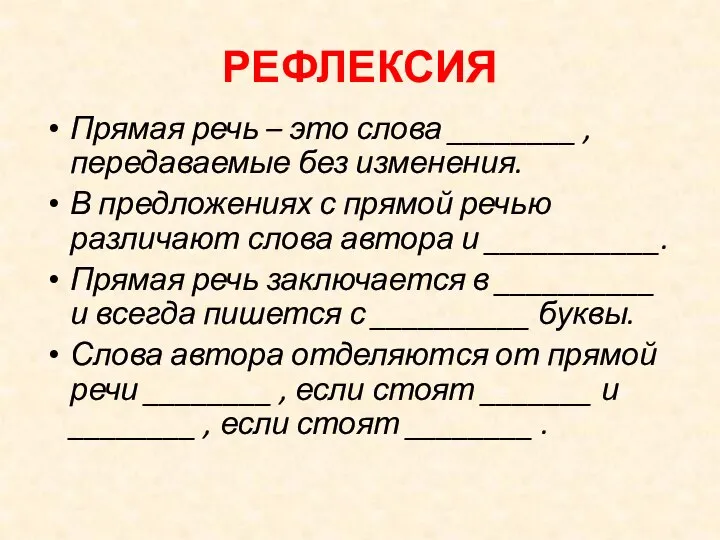 РЕФЛЕКСИЯ

• Прямая речь – это слова ________ , передаваемые без изменения.
• В предложениях с прямой речью различают слова автора и ___________.
• Прямая речь заключается в __________ и всегда пишется с __________ буквы.
• Слова автора отделяются от прямой речи ________ , если стоят _______ и ________ , если стоят ________ .